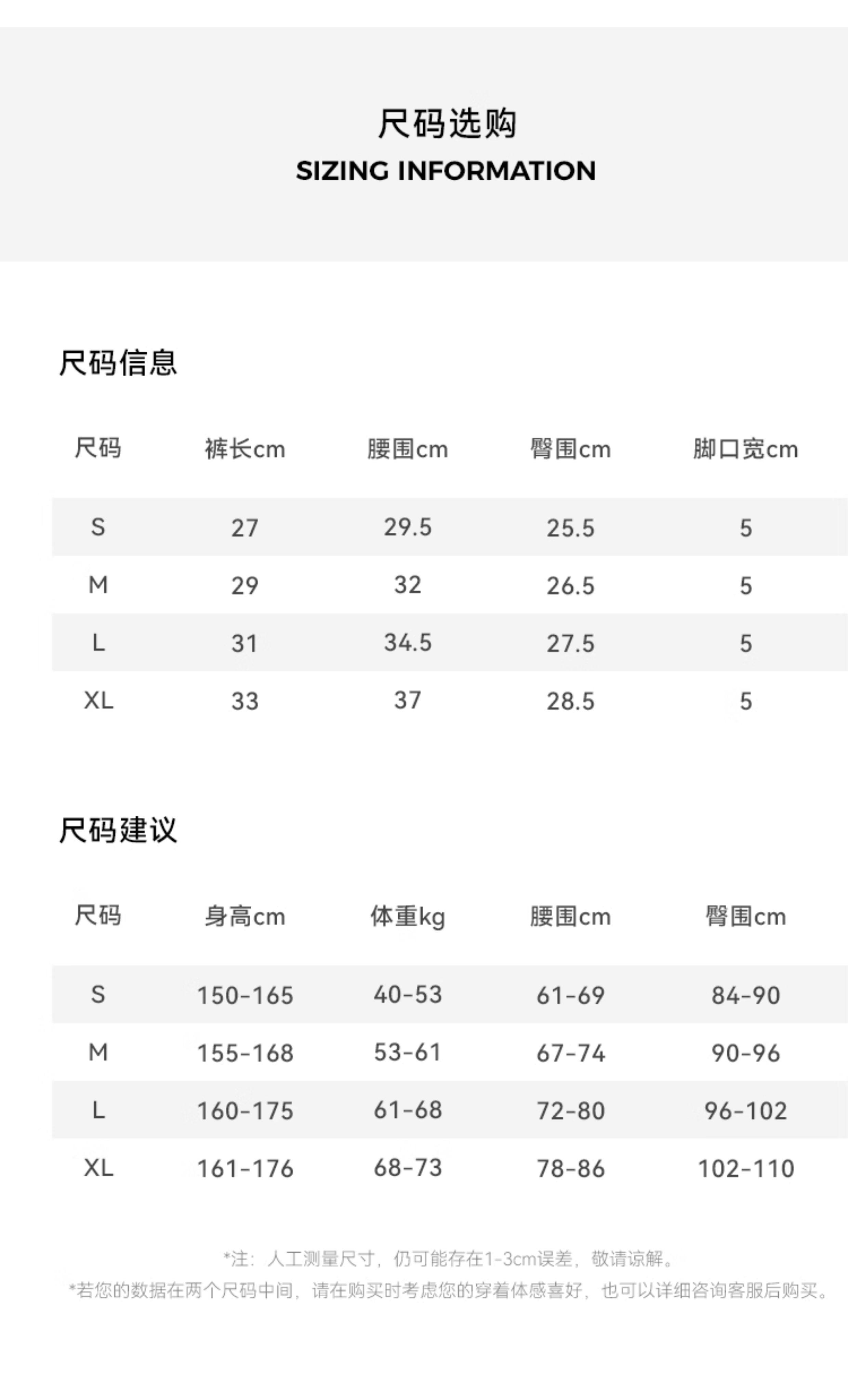 尺码选购
SIZING INFORMATION

尺码信息

| 尺码 | 裤长cm | 腰围cm | 臀围cm | 脚口宽cm |
|---|---|---|---|---|
| S | 27 | 29.5 | 25.5 | 5 |
| M | 29 | 32 | 26.5 | 5 |
| L | 31 | 34.5 | 27.5 | 5 |
| XL | 33 | 37 | 28.5 | 5 |

尺码建议

| 尺码 | 身高cm | 体重kg | 腰围cm | 臀围cm |
|---|---|---|---|---|
| S | 150-165 | 40-53 | 61-69 | 84-90 |
| M | 155-168 | 53-61 | 67-74 | 90-96 |
| L | 160-175 | 61-68 | 72-80 | 96-102 |
| XL | 161-176 | 68-73 | 78-86 | 102-110 |

*注：人工测量尺寸，仍可能存在1-3cm误差，敬请谅解。
*若您的数据在两个尺码中间，请在购买时考虑您的穿着体感喜好，也可以详细咨询客服后购买。